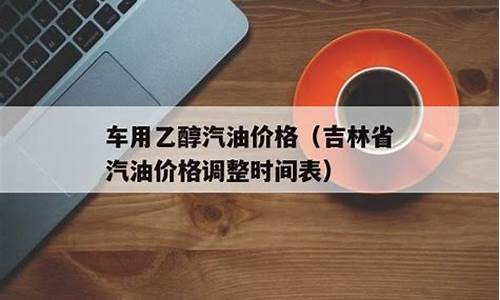 车用乙醇汽油价格（吉林省汽油价格调整时间表）